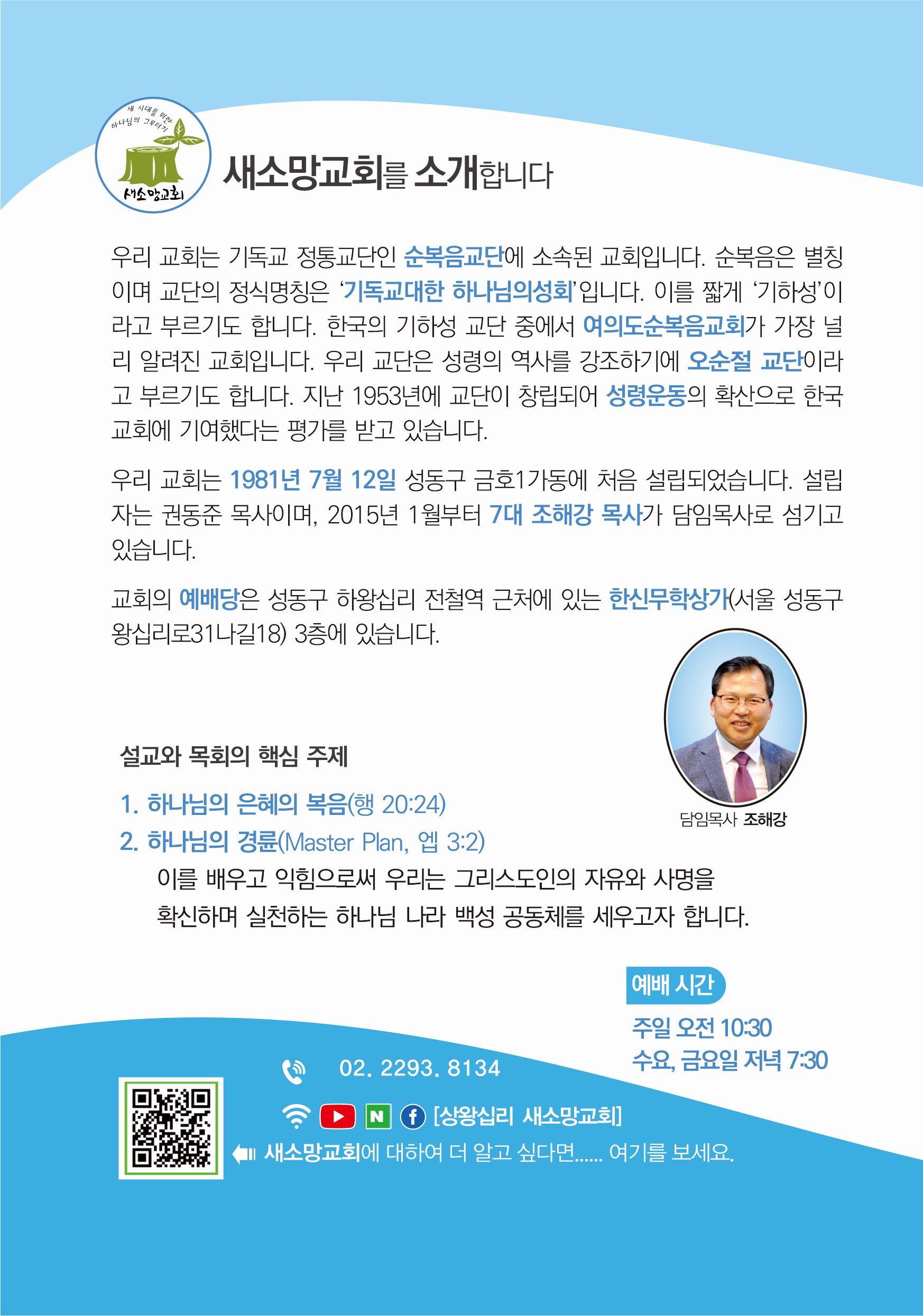 새 시대를 위한
하나님의 그루터기
새소망교회

새소망교회를 소개합니다

우리 교회는 기독교 정통교단인 순복음교단에 소속된 교회입니다. 순복음은 별칭이며 교단의 정식명칭은 '기독교대한 하나님의성회'입니다. 이를 짧게 '기하성'이라고 부르기도 합니다. 한국의 기하성 교단 중에서 여의도순복음교회가 가장 널리 알려진 교회입니다. 우리 교단은 성령의 역사를 강조하기에 오순절 교단이라고 부르기도 합니다. 지난 1953년에 교단이 창립되어 성령운동의 확산으로 한국교회에 기여했다는 평가를 받고 있습니다.

우리 교회는 1981년 7월 12일 성동구 금호1가동에 처음 설립되었습니다. 설립자는 권동준 목사이며, 2015년 1월부터 7대 조해강 목사가 담임목사로 섬기고 있습니다.

교회의 예배당은 성동구 하왕십리 전철역 근처에 있는 한신무학상가(서울 성동구 왕십리로31나길18) 3층에 있습니다.

담임목사 조해강

설교와 목회의 핵심 주제

1. 하나님의 은혜의 복음(행 20:24)
2. 하나님의 경륜(Master Plan, 엡 3:2)
이를 배우고 익힘으로써 우리는 그리스도인의 자유와 사명을 확신하며 실천하는 하나님 나라 백성 공동체를 세우고자 합니다.

예배 시간
주일 오전 10:30
수요, 금요일 저녁 7:30

02. 2293. 8134

[상왕십리 새소망교회]

새소망교회에 대하여 더 알고 싶다면...... 여기를 보세요.